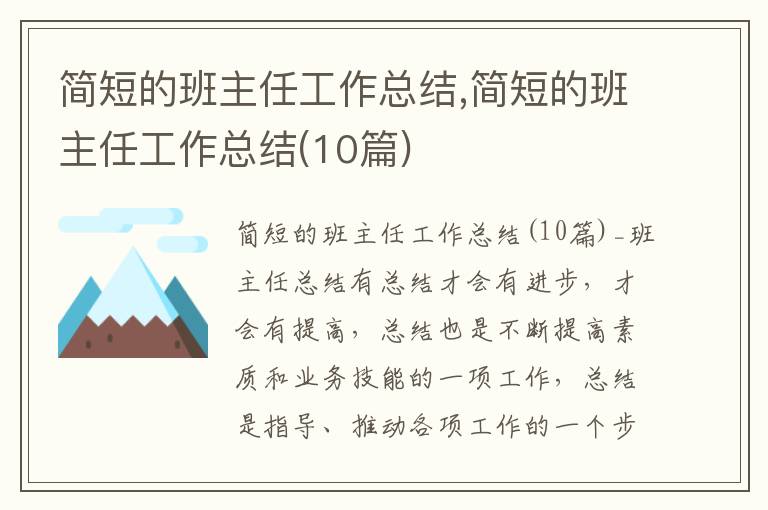 简短的班主任工作总结,简短的班主任工作总结(10篇)

简短的班主任工作总结(10篇)－班主任总结有总结才会有进步，才会有提高，总结也是不断提高素质和业务技能的一项工作，总结是指导、推动各项工作的一个步